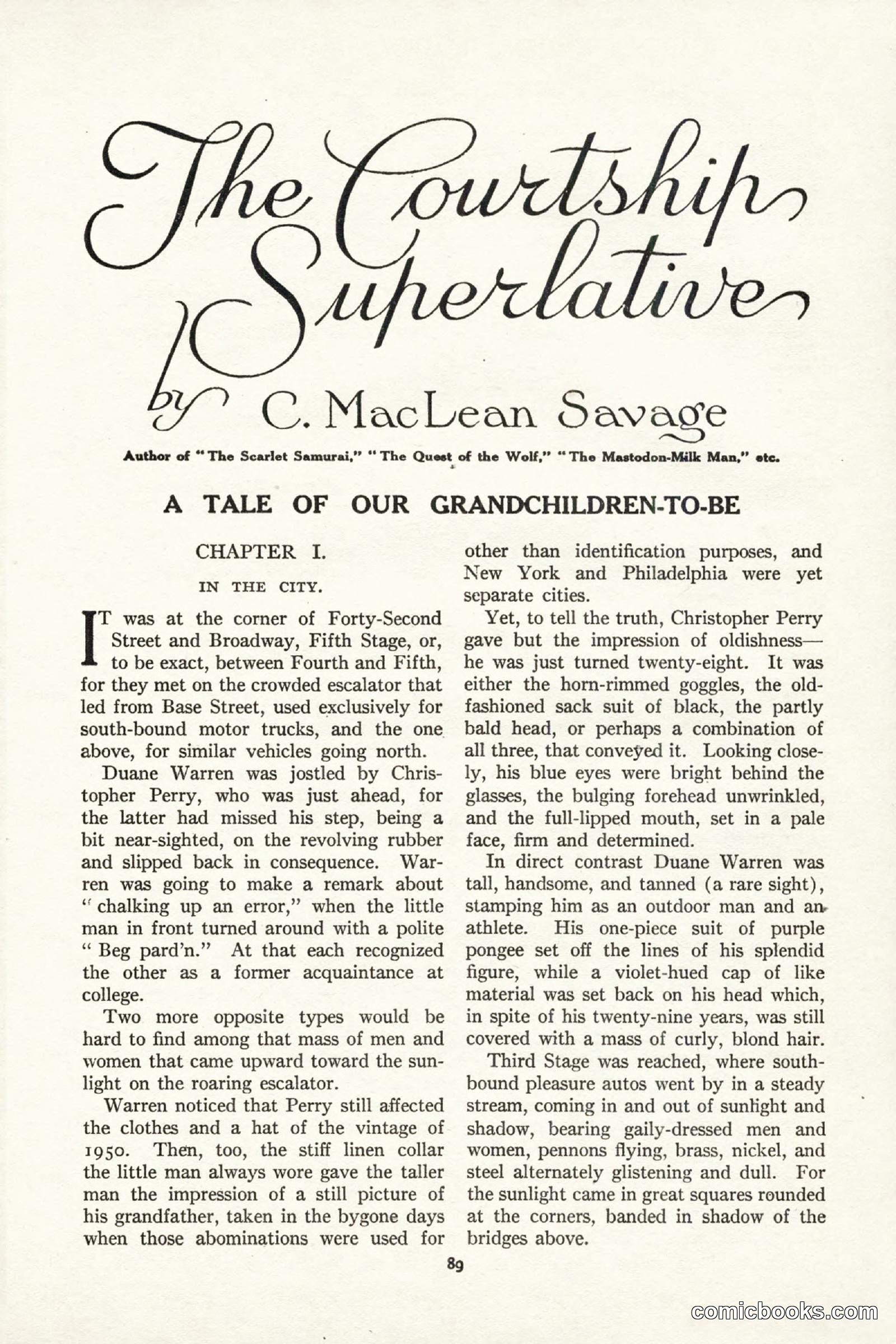 The Courtship Superlative

by C. MacLean Savage

Author of "The Scarlet Samurai," "The Quest of the Wolf," "The Mastodon-Milk Man," etc.

A TALE OF OUR GRANDCHILDREN-TO-BE

CHAPTER I.

IN THE CITY.

IT was at the corner of Forty-Second Street and Broadway, Fifth Stage, or, to be exact, between Fourth and Fifth, for they met on the crowded escalator that led from Base Street, used exclusively for south-bound motor trucks, and the one above, for similar vehicles going north.

Duane Warren was jostled by Christopher Perry, who was just ahead, for the latter had missed his step, being a bit near-sighted, on the revolving rubber and slipped back in consequence. Warren was going to make a remark about "chalking up an error," when the little man in front turned around with a polite "Beg pard'n." At that each recognized the other as a former acquaintance at college.

Two more opposite types would be hard to find among that mass of men and women that came upward toward the sunlight on the roaring escalator.

Warren noticed that Perry still affected the clothes and a hat of the vintage of 1950. Then, too, the stiff linen collar the little man always wore gave the taller man the impression of a still picture of his grandfather, taken in the bygone days when those abominations were used for other than identification purposes, and New York and Philadelphia were yet separate cities.

Yet, to tell the truth, Christopher Perry gave but the impression of oldishness—he was just turned twenty-eight. It was either the horn-rimmed goggles, the old-fashioned sack suit of black, the partly bald head, or perhaps a combination of all three, that conveyed it. Looking closely, his blue eyes were bright behind the glasses, the bulging forehead unwrinkled, and the full-lipped mouth, set in a pale face, firm and determined.

In direct contrast Duane Warren was tall, handsome, and tanned (a rare sight), stamping him as an outdoor man and an athlete. His one-piece suit of purple pongee set off the lines of his splendid figure, while a violet-hued cap of like material was set back on his head which, in spite of his twenty-nine years, was still covered with a mass of curly, blond hair.

Third Stage was reached, where south-bound pleasure autos went by in a steady stream, coming in and out of sunlight and shadow, bearing gaily-dressed men and women, pennons flying, brass, nickel, and steel alternately glistening and dull. For the sunlight came in great squares rounded at the corners, banded in shadow of the bridges above.

89

comicbooks.com